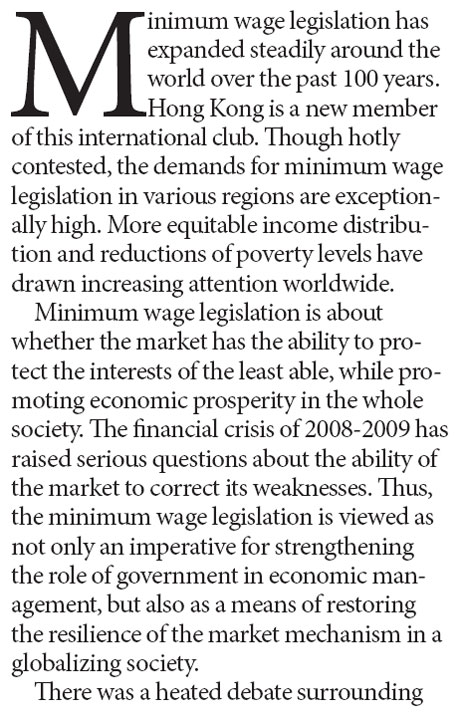 Minimum wage legislation has expanded steadily around the world over the past 100 years. Hong Kong is a new member of this international club. Though hotly contested, the demands for minimum wage legislation in various regions are exceptionally high. More equitable income distribution and reductions of poverty levels have drawn increasing attention worldwide.

Minimum wage legislation is about whether the market has the ability to protect the interests of the least able, while promoting economic prosperity in the whole society. The financial crisis of 2008-2009 has raised serious questions about the ability of the market to correct its weaknesses. Thus, the minimum wage legislation is viewed as not only an imperative for strengthening the role of government in economic management, but also as a means of restoring the resilience of the market mechanism in a globalizing society.

There was a heated debate surrounding